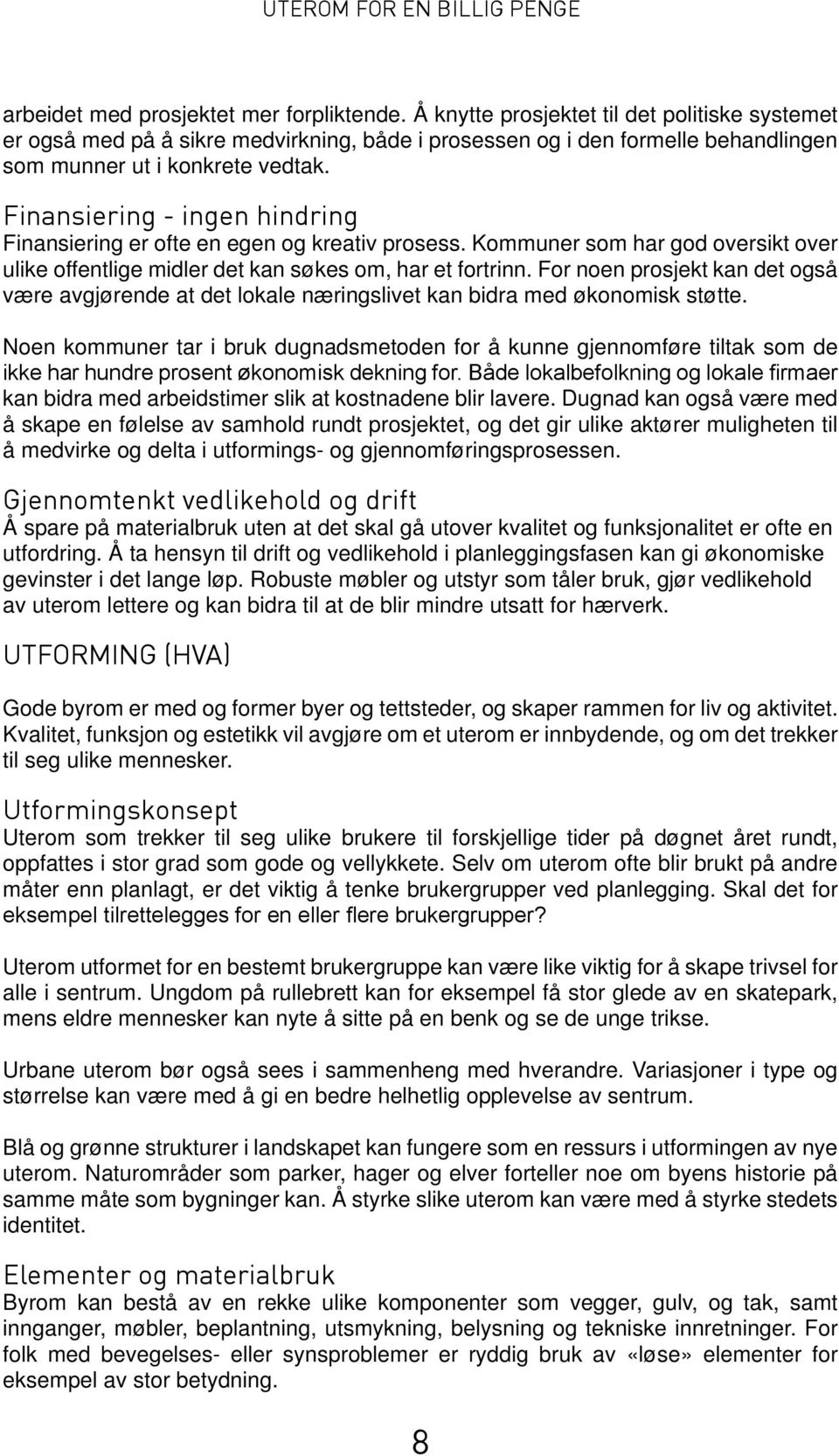 UTEROM FOR EN BILLIG PENGE

arbeidet med prosjektet mer forpliktende. Å knytte prosjektet til det politiske systemet er også med på å sikre medvirkning, både i prosessen og i den formelle behandlingen som munner ut i konkrete vedtak.

Finansiering - ingen hindring
Finansiering er ofte en egen og kreativ prosess. Kommuner som har god oversikt over ulike offentlige midler det kan søkes om, har et fortrinn. For noen prosjekt kan det også være avgjørende at det lokale næringslivet kan bidra med økonomisk støtte.

Noen kommuner tar i bruk dugnadsmetoden for å kunne gjennomføre tiltak som de ikke har hundre prosent økonomisk dekning for. Både lokalbefolkning og lokale firmaer kan bidra med arbeidstimer slik at kostnadene blir lavere. Dugnad kan også være med å skape en følelse av samhold rundt prosjektet, og det gir ulike aktører muligheten til å medvirke og delta i utformings- og gjennomføringsprosessen.

Gjennomtenkt vedlikehold og drift
Å spare på materialbruk uten at det skal gå utover kvalitet og funksjonalitet er ofte en utfordring. Å ta hensyn til drift og vedlikehold i planleggingsfasen kan gi økonomiske gevinster i det lange løp. Robuste møbler og utstyr som tåler bruk, gjør vedlikehold av uterom lettere og kan bidra til at de blir mindre utsatt for hærverk.

UTFORMING (HVA)

Gode byrom er med og former byer og tettsteder, og skaper rammen for liv og aktivitet. Kvalitet, funksjon og estetikk vil avgjøre om et uterom er innbydende, og om det trekker til seg ulike mennesker.

Utformingskonsept
Uterom som trekker til seg ulike brukere til forskjellige tider på døgnet året rundt, oppfattes i stor grad som gode og vellykkete. Selv om uterom ofte blir brukt på andre måter enn planlagt, er det viktig å tenke brukergrupper ved planlegging. Skal det for eksempel tilrettelegges for en eller flere brukergrupper?

Uterom utformet for en bestemt brukergruppe kan være like viktig for å skape trivsel for alle i sentrum. Ungdom på rullebrett kan for eksempel få stor glede av en skatepark, mens eldre mennesker kan nyte å sitte på en benk og se de unge trikse.

Urbane uterom bør også sees i sammenheng med hverandre. Variasjoner i type og størrelse kan være med å gi en bedre helhetlig opplevelse av sentrum.

Blå og grønne strukturer i landskapet kan fungere som en ressurs i utformingen av nye uterom. Naturområder som parker, hager og elver forteller noe om byens historie på samme måte som bygninger kan. Å styrke slike uterom kan være med å styrke stedets identitet.

Elementer og materialbruk
Byrom kan bestå av en rekke ulike komponenter som vegger, gulv, og tak, samt innganger, møbler, beplantning, utsmykning, belysning og tekniske innretninger. For folk med bevegelses- eller synsproblemer er ryddig bruk av «løse» elementer for eksempel av stor betydning.

8